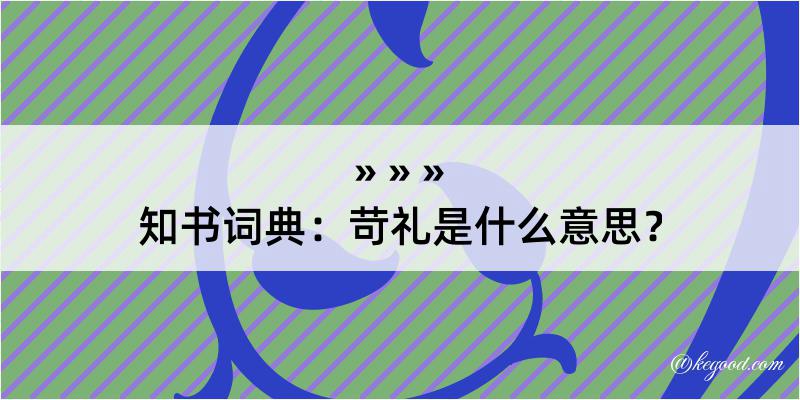 » » »
知书词典：苛礼是什么意思？

@kegood.com